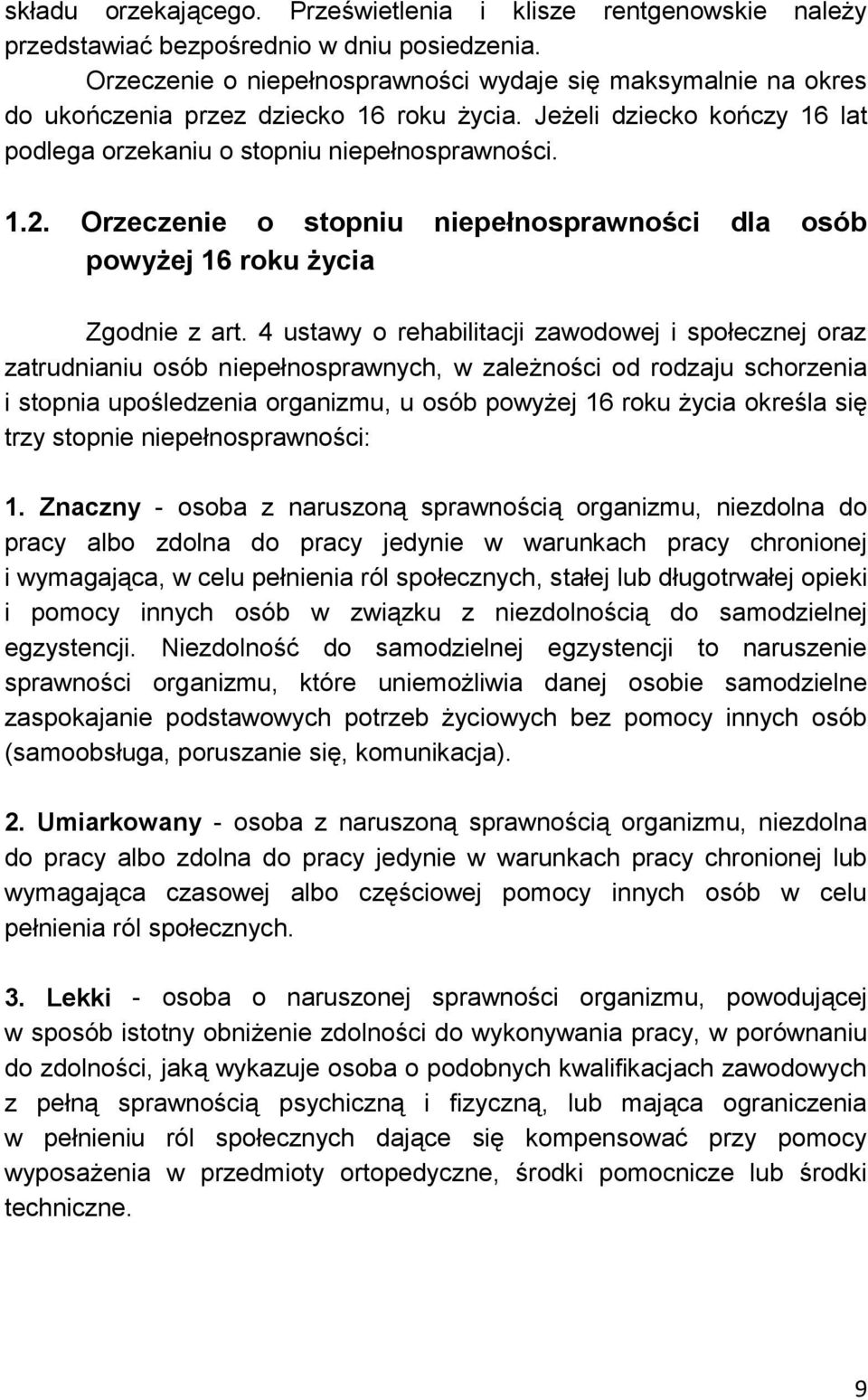 składu orzekającego. Prześwietlenia i klisze rentgenowskie należy przedstawiać bezpośrednio w dniu posiedzenia.

Orzeczenie o niepełnosprawności wydaje się maksymalnie na okres do ukończenia przez dziecko 16 roku życia. Jeżeli dziecko kończy 16 lat podlega orzekaniu o stopniu niepełnosprawności.

1.2. Orzeczenie o stopniu niepełnosprawności dla osób powyżej 16 roku życia

Zgodnie z art. 4 ustawy o rehabilitacji zawodowej i społecznej oraz zatrudnianiu osób niepełnosprawnych, w zależności od rodzaju schorzenia i stopnia upośledzenia organizmu, u osób powyżej 16 roku życia określa się trzy stopnie niepełnosprawności:

1. Znaczny - osoba z naruszoną sprawnością organizmu, niezdolna do pracy albo zdolna do pracy jedynie w warunkach pracy chronionej i wymagająca, w celu pełnienia ról społecznych, stałej lub długotrwałej opieki i pomocy innych osób w związku z niezdolnością do samodzielnej egzystencji. Niezdolność do samodzielnej egzystencji to naruszenie sprawności organizmu, które uniemożliwia danej osobie samodzielne zaspokajanie podstawowych potrzeb życiowych bez pomocy innych osób (samoobsługa, poruszanie się, komunikacja).

2. Umiarkowany - osoba z naruszoną sprawnością organizmu, niezdolna do pracy albo zdolna do pracy jedynie w warunkach pracy chronionej lub wymagająca czasowej albo częściowej pomocy innych osób w celu pełnienia ról społecznych.

3. Lekki - osoba o naruszonej sprawności organizmu, powodującej w sposób istotny obniżenie zdolności do wykonywania pracy, w porównaniu do zdolności, jaką wykazuje osoba o podobnych kwalifikacjach zawodowych z pełną sprawnością psychiczną i fizyczną, lub mająca ograniczenia w pełnieniu ról społecznych dające się kompensować przy pomocy wyposażenia w przedmioty ortopedyczne, środki pomocnicze lub środki techniczne.

9